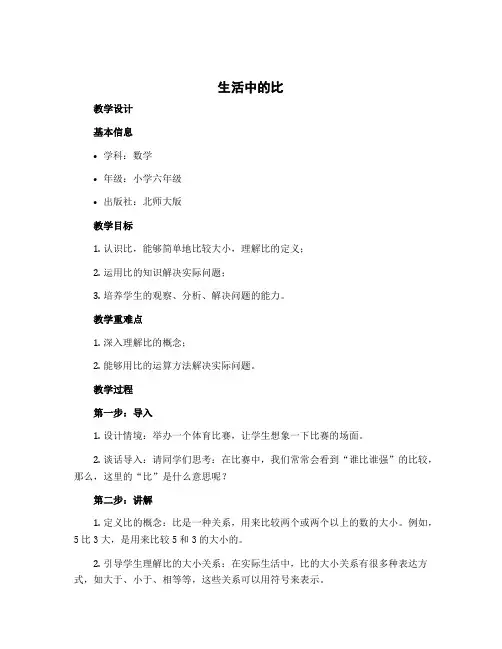 生活中的比

教学设计

基本信息

• 学科：数学

• 年级：小学六年级

• 出版社：北师大版

教学目标

1. 认识比，能够简单地比较大小，理解比的定义；

2. 运用比的知识解决实际问题；

3. 培养学生的观察、分析、解决问题的能力。

教学重难点

1. 深入理解比的概念；

2. 能够用比的运算方法解决实际问题。

教学过程

第一步：导入

1. 设计情境：举办一个体育比赛，让学生想象一下比赛的场面。

2. 谈话导入：请同学们思考：在比赛中，我们常常会看到“谁比谁强”的比较，那么，这里的“比”是什么意思呢？

第二步：讲解

1. 定义比的概念：比是一种关系，用来比较两个或两个以上的数的大小。例如，5 比 3 大，是用来比较 5 和 3 的大小的。

2. 引导学生理解比的大小关系：在实际生活中，比的大小关系有很多种表达方式，如大于、小于、相等等，这些关系可以用符号来表示。